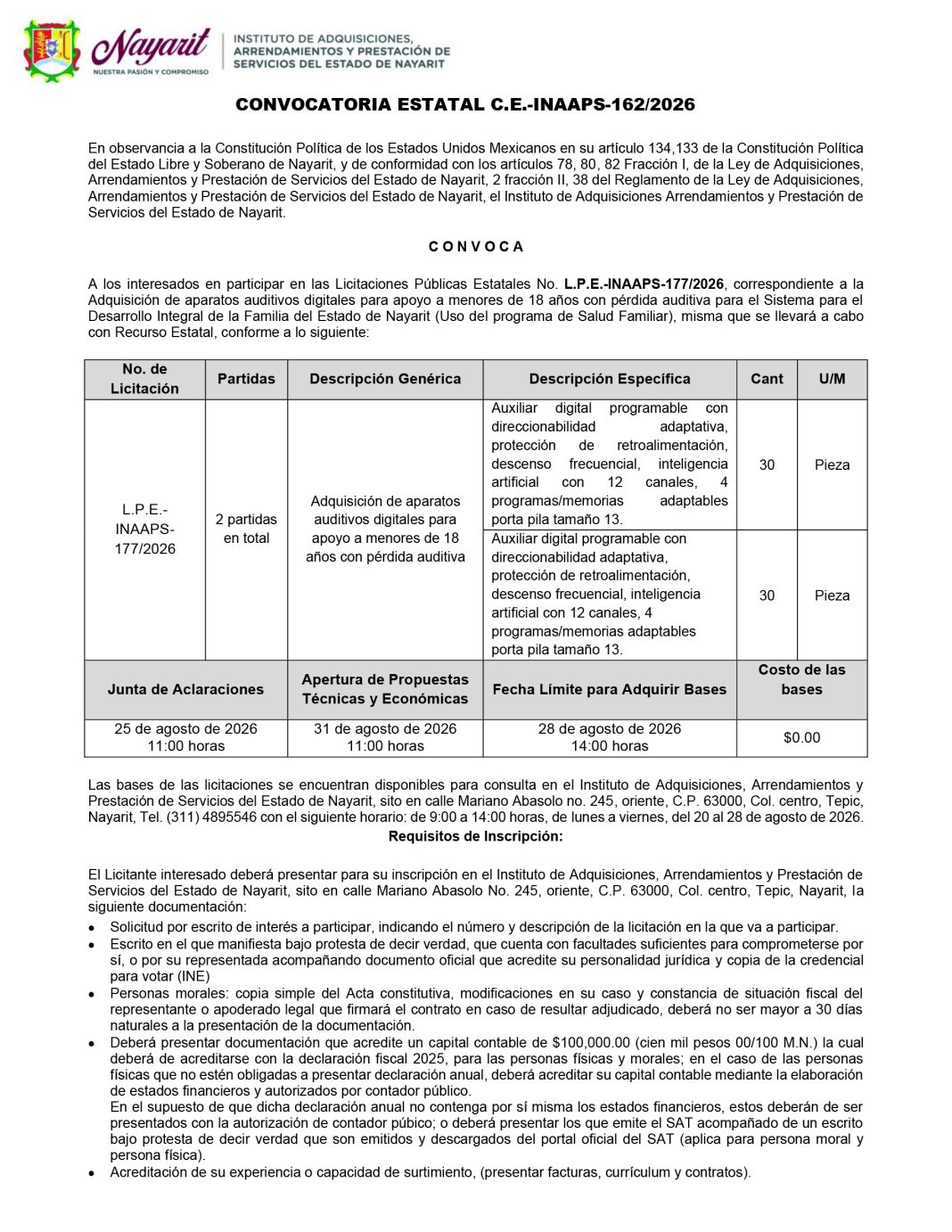 Nayarit
NUESTRA PASIÓN Y COMPROMISO
INSTITUTO DE ADQUISICIONES, ARRENDAMIENTOS Y PRESTACIÓN DE SERVICIOS DEL ESTADO DE NAYARIT

CONVOCATORIA ESTATAL C.E.-INAAPS-162/2026

En observancia a la Constitución Política de los Estados Unidos Mexicanos en su artículo 134,133 de la Constitución Política del Estado Libre y Soberano de Nayarit, y de conformidad con los artículos 78, 80, 82 Fracción I, de la Ley de Adquisiciones, Arrendamientos y Prestación de Servicios del Estado de Nayarit, 2 fracción II, 38 del Reglamento de la Ley de Adquisiciones, Arrendamientos y Prestación de Servicios del Estado de Nayarit, el Instituto de Adquisiciones Arrendamientos y Prestación de Servicios del Estado de Nayarit.

C O N V O C A

A los interesados en participar en las Licitaciones Públicas Estatales No. L.P.E.-INAAPS-177/2026, correspondiente a la Adquisición de aparatos auditivos digitales para apoyo a menores de 18 años con pérdida auditiva para el Sistema para el Desarrollo Integral de la Familia del Estado de Nayarit (Uso del programa de Salud Familiar), misma que se llevará a cabo con Recurso Estatal, conforme a lo siguiente:

| No. de Licitación | Partidas | Descripción Genérica | Descripción Específica | Cant | U/M |
|---|---|---|---|---|---|
| L.P.E.-INAAPS-177/2026 | 2 partidas en total | Adquisición de aparatos auditivos digitales para apoyo a menores de 18 años con pérdida auditiva | Auxiliar digital programable con direccionabilidad adaptativa, protección de retroalimentación, descenso frecuencial, inteligencia artificial con 12 canales, 4 programas/memorias adaptables porta pila tamaño 13. | 30 | Pieza |
| | | | Auxiliar digital programable con direccionabilidad adaptativa, protección de retroalimentación, descenso frecuencial, inteligencia artificial con 12 canales, 4 programas/memorias adaptables porta pila tamaño 13. | 30 | Pieza |
| Junta de Aclaraciones | | Apertura de Propuestas Técnicas y Económicas | Fecha Límite para Adquirir Bases | Costo de las bases | |
| 25 de agosto de 2026 11:00 horas | | 31 de agosto de 2026 11:00 horas | 28 de agosto de 2026 14:00 horas | $0.00 | |

Las bases de las licitaciones se encuentran disponibles para consulta en el Instituto de Adquisiciones, Arrendamientos y Prestación de Servicios del Estado de Nayarit, sito en calle Mariano Abasolo No. 245, oriente, C.P. 63000, Col. centro, Tepic, Nayarit, Tel. (311) 4895546 con el siguiente horario: de 9:00 a 14:00 horas, de lunes a viernes, del 20 al 28 de agosto de 2026.

Requisitos de Inscripción:

El Licitante interesado deberá presentar para su inscripción en el Instituto de Adquisiciones, Arrendamientos y Prestación de Servicios del Estado de Nayarit, sito en calle Mariano Abasolo No. 245, oriente, C.P. 63000, Col. centro, Tepic, Nayarit, la siguiente documentación:

• Solicitud por escrito de interés a participar, indicando el número y descripción de la licitación en la que va a participar.
• Escrito en el que manifiesta bajo protesta de decir verdad, que cuenta con facultades suficientes para comprometerse por sí, o por su representada acompañando documento oficial que acredite su personalidad jurídica y copia de la credencial para votar (INE)
• Personas morales: copia simple del Acta constitutiva, modificaciones en su caso y constancia de situación fiscal del representante o apoderado legal que firmará el contrato en caso de resultar adjudicado, deberá no ser mayor a 30 días naturales a la presentación de la documentación.
• Deberá presentar documentación que acredite un capital contable de $100,000.00 (cien mil pesos 00/100 M.N.) la cual deberá de acreditarse con la declaración fiscal 2025, para las personas físicas y morales; en el caso de las personas físicas que no estén obligadas a presentar declaración anual, deberá acreditar su capital contable mediante la elaboración de estados financieros y autorizados por contador público.
En el supuesto de que dicha declaración anual no contenga por sí misma los estados financieros, estos deberán de ser presentados con la autorización de contador púbico; o deberá presentar los que emite el SAT acompañado de un escrito bajo protesta de decir verdad que son emitidos y descargados del portal oficial del SAT (aplica para persona moral y persona física).
• Acreditación de su experiencia o capacidad de surtimiento, (presentar facturas, currículum y contratos).